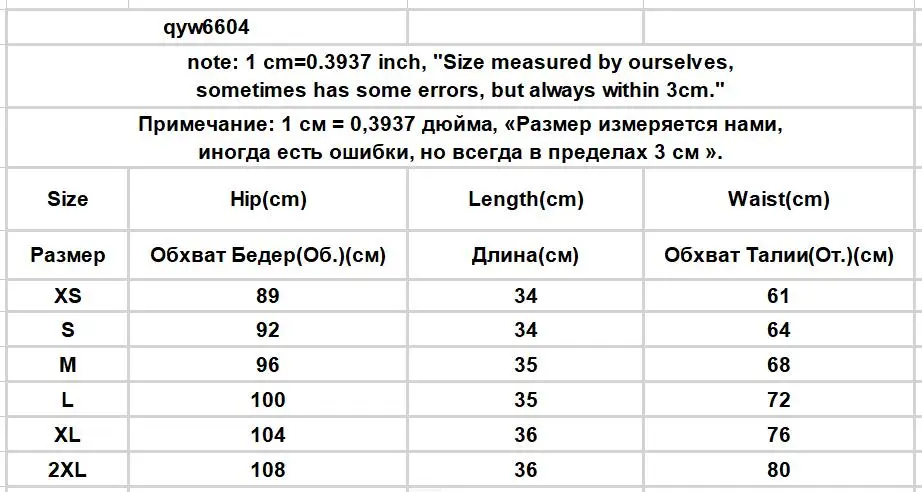 qyw6604

note: 1 cm=0.3937 inch, "Size measured by ourselves, sometimes has some errors, but always within 3cm."

Примечание: 1 см = 0,3937 дюйма, «Размер измеряется нами, иногда есть ошибки, но всегда в пределах 3 см ».

| Size | Hip(cm) | Length(cm) | Waist(cm) |
|---|---|---|---|
| Размер | Обхват Бедер(Об.)(см) | Длина(см) | Обхват Талии(От.)(см) |
| XS | 89 | 34 | 61 |
| S | 92 | 34 | 64 |
| M | 96 | 35 | 68 |
| L | 100 | 35 | 72 |
| XL | 104 | 36 | 76 |
| 2XL | 108 | 36 | 80 |